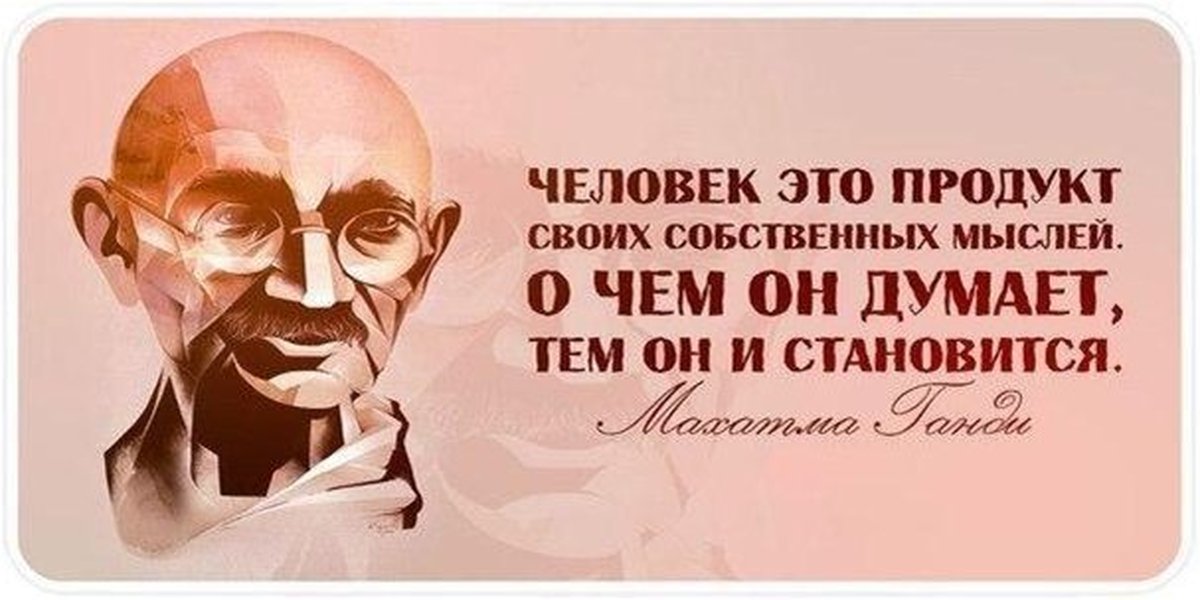 ЧЕЛОВЕК ЭТО ПРОДУКТ СВОИХ СОБСТВЕННЫХ МЫСЛЕЙ. О ЧЕМ ОН ДУМАЕТ, ТЕМ ОН И СТАНОВИТСЯ.

Махатма Ганди